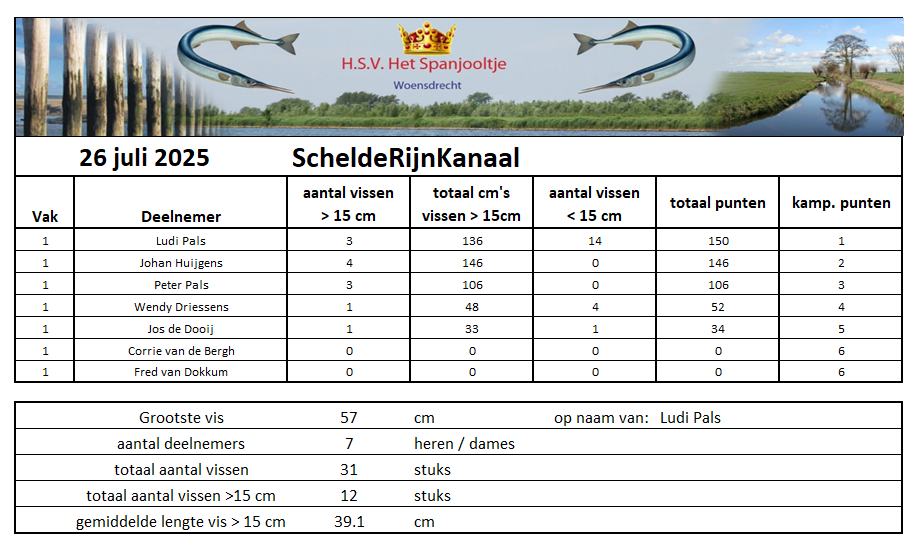 H.S.V. Het Spanjooltje
Woensdrecht

26 juli 2025 ScheldeRijnKanaal

| Vak | Deelnemer | aantal vissen > 15 cm | totaal cm's vissen > 15cm | aantal vissen < 15 cm | totaal punten | kamp. punten |
|---|---|---|---|---|---|---|
| 1 | Ludi Pals | 3 | 136 | 14 | 150 | 1 |
| 1 | Johan Huijgens | 4 | 146 | 0 | 146 | 2 |
| 1 | Peter Pals | 3 | 106 | 0 | 106 | 3 |
| 1 | Wendy Driessens | 1 | 48 | 4 | 52 | 4 |
| 1 | Jos de Dooij | 1 | 33 | 1 | 34 | 5 |
| 1 | Corrie van de Bergh | 0 | 0 | 0 | 0 | 6 |
| 1 | Fred van Dokkum | 0 | 0 | 0 | 0 | 6 |

| | | | |
|---|---|---|---|
| Grootste vis | 57 | cm | op naam van: Ludi Pals |
| aantal deelnemers | 7 | heren / dames | |
| totaal aantal vissen | 31 | stuks | |
| totaal aantal vissen >15 cm | 12 | stuks | |
| gemiddelde lengte vis > 15 cm | 39.1 | cm | |